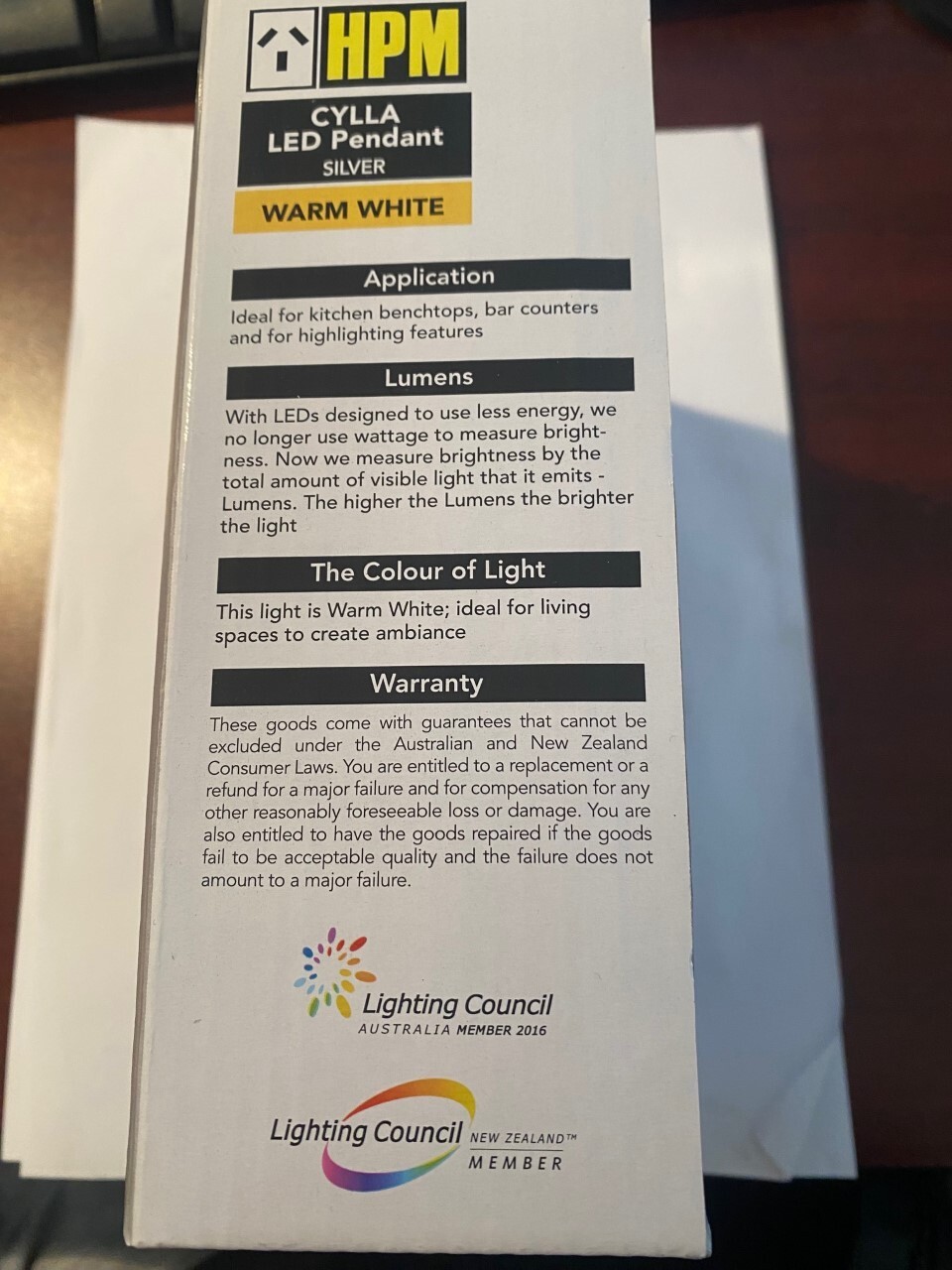 HPM

CYLLA
LED Pendant
SILVER

WARM WHITE

Application

Ideal for kitchen benchtops, bar counters and for highlighting features

Lumens

With LEDs designed to use less energy, we no longer use wattage to measure brightness. Now we measure brightness by the total amount of visible light that it emits - Lumens. The higher the Lumens the brighter the light

The Colour of Light

This light is Warm White; ideal for living spaces to create ambiance

Warranty

These goods come with guarantees that cannot be excluded under the Australian and New Zealand Consumer Laws. You are entitled to a replacement or a refund for a major failure and for compensation for any other reasonably foreseeable loss or damage. You are also entitled to have the goods repaired if the goods fail to be acceptable quality and the failure does not amount to a major failure.

Lighting Council
AUSTRALIA MEMBER 2016

Lighting Council NEW ZEALAND™
MEMBER